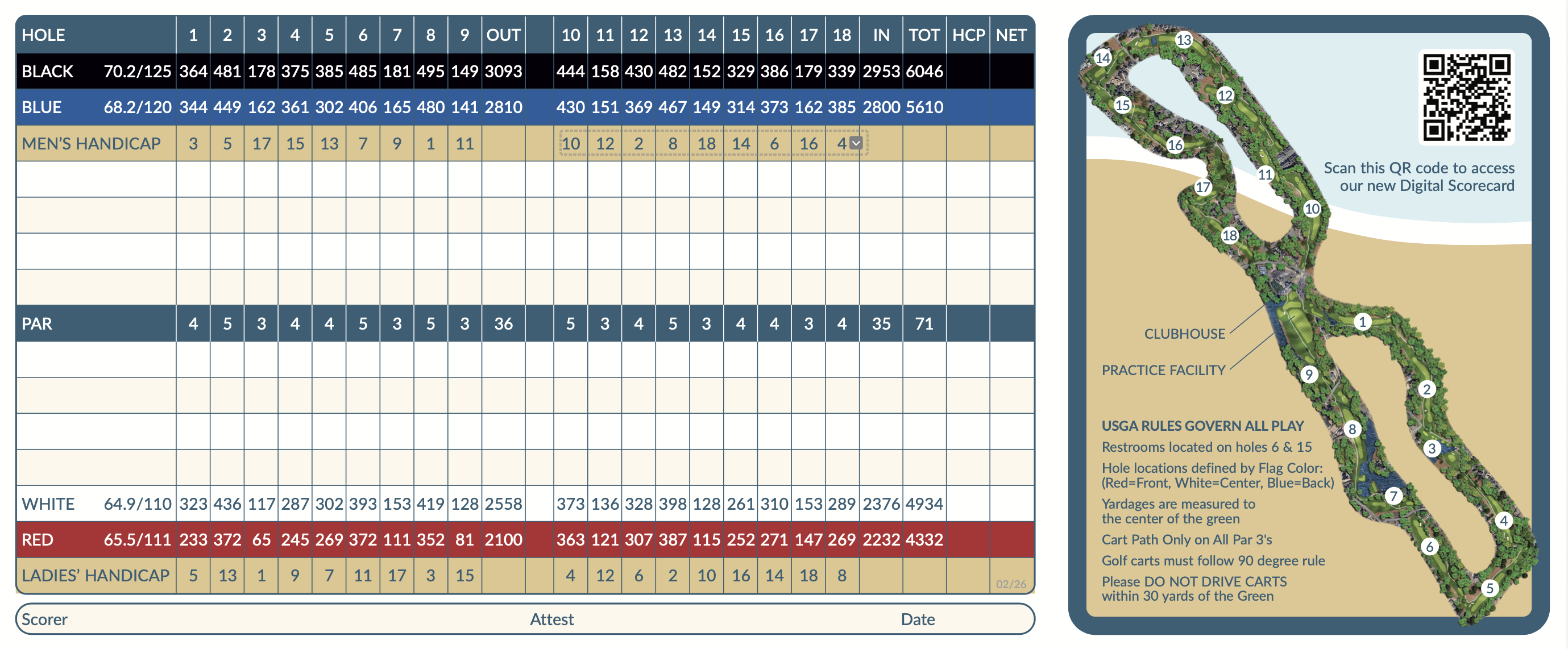 | HOLE | | 1 | 2 | 3 | 4 | 5 | 6 | 7 | 8 | 9 | OUT | | 10 | 11 | 12 | 13 | 14 | 15 | 16 | 17 | 18 | IN | TOT | HCP | NET |
|---|---|---|---|---|---|---|---|---|---|---|---|---|---|---|---|---|---|---|---|---|---|---|---|---|---|
| BLACK | 70.2/125 | 364 | 481 | 178 | 375 | 385 | 485 | 181 | 495 | 149 | 3093 | | 444 | 158 | 430 | 482 | 152 | 329 | 386 | 179 | 339 | 2953 | 6046 | | |
| BLUE | 68.2/120 | 344 | 449 | 162 | 361 | 302 | 406 | 165 | 480 | 141 | 2810 | | 430 | 151 | 369 | 467 | 149 | 314 | 373 | 162 | 385 | 2800 | 5610 | | |
| MEN'S HANDICAP | | 3 | 5 | 17 | 15 | 13 | 7 | 9 | 1 | 11 | | | 10 | 12 | 2 | 8 | 18 | 14 | 6 | 16 | 4 | | | | |
| | | | | | | | | | | | | | | | | | | | | | | | | | |
| | | | | | | | | | | | | | | | | | | | | | | | | | |
| | | | | | | | | | | | | | | | | | | | | | | | | | |
| | | | | | | | | | | | | | | | | | | | | | | | | | |
| PAR | | 4 | 5 | 3 | 4 | 4 | 5 | 3 | 5 | 3 | 36 | | 5 | 3 | 4 | 5 | 3 | 4 | 4 | 3 | 4 | 35 | 71 | | |
| | | | | | | | | | | | | | | | | | | | | | | | | | |
| | | | | | | | | | | | | | | | | | | | | | | | | | |
| | | | | | | | | | | | | | | | | | | | | | | | | | |
| | | | | | | | | | | | | | | | | | | | | | | | | | |
| WHITE | 64.9/110 | 323 | 436 | 117 | 287 | 302 | 393 | 153 | 419 | 128 | 2558 | | 373 | 136 | 328 | 398 | 128 | 261 | 310 | 153 | 289 | 2376 | 4934 | | |
| RED | 65.5/111 | 233 | 372 | 65 | 245 | 269 | 372 | 111 | 352 | 81 | 2100 | | 363 | 121 | 307 | 387 | 115 | 252 | 271 | 147 | 269 | 2232 | 4332 | | |
| LADIES' HANDICAP | | 5 | 13 | 1 | 9 | 7 | 11 | 17 | 3 | 15 | | | 4 | 12 | 6 | 2 | 10 | 16 | 14 | 18 | 8 | | | | 02/26 |

Scorer Attest Date

13 14 12 15 16 11 17 10 18 1 9 2 8 3 7 4 6 5

Scan this QR code to access our new Digital Scorecard

CLUBHOUSE

PRACTICE FACILITY

USGA RULES GOVERN ALL PLAY
Restrooms located on holes 6 & 15
Hole locations defined by Flag Color: (Red=Front, White=Center, Blue=Back)
Yardages are measured to the center of the green
Cart Path Only on All Par 3's
Golf carts must follow 90 degree rule
Please DO NOT DRIVE CARTS within 30 yards of the Green